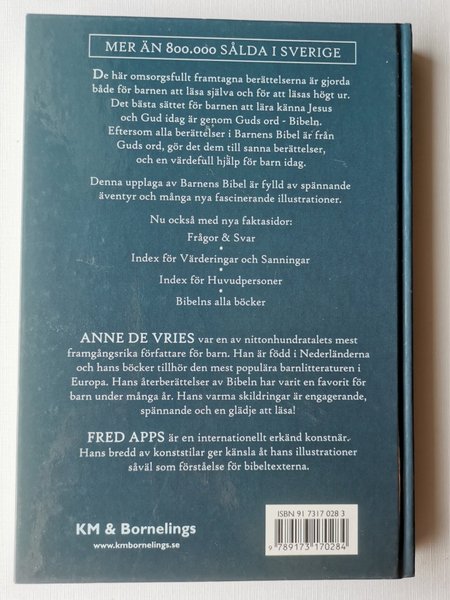 MER ÄN 800.000 SÅLDA I SVERIGE

De här omsorgsfullt framtagna berättelserna är gjorda både för barnen att läsa själva och för att läsas högt ur. Det bästa sättet för barnen att lära känna Jesus och Gud idag är genom Guds ord - Bibeln. Eftersom alla berättelser i Barnens Bibel är från Guds ord, gör det dem till sanna berättelser, och en värdefull hjälp för barn idag.

Denna upplaga av Barnens Bibel är fylld av spännande äventyr och många nya fascinerande illustrationer.

Nu också med nya faktasidor:
Frågor & Svar
•
Index för Värderingar och Sanningar
•
Index för Huvudpersoner
•
Bibelns alla böcker

ANNE DE VRIES var en av nittonhundratalets mest framgångsrika författare för barn. Han är född i Nederländerna och hans böcker tillhör den mest populära barnlitteraturen i Europa. Hans återberättelser av Bibeln har varit en favorit för barn under många år. Hans varma skildringar är engagerande, spännande och en glädje att läsa!

FRED APPS är en internationellt erkänd konstnär. Hans bredd av konststilar ger känsla åt hans illustrationer såväl som förståelse för bibeltexterna.

KM & Bornelings
www.kmbornelings.se

ISBN 91 7317 028 3
9 789173 170284